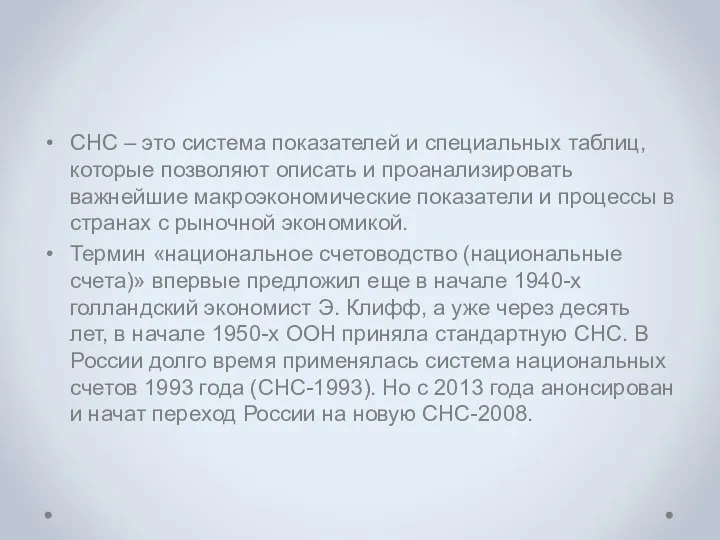 • СНС – это система показателей и специальных таблиц, которые позволяют описать и проанализировать важнейшие макроэкономические показатели и процессы в странах с рыночной экономикой.
• Термин «национальное счетоводство (национальные счета)» впервые предложил еще в начале 1940-х голландский экономист Э. Клифф, а уже через десять лет, в начале 1950-х ООН приняла стандартную СНС. В России долго время применялась система национальных счетов 1993 года (СНС-1993). Но с 2013 года анонсирован и начат переход России на новую СНС-2008.